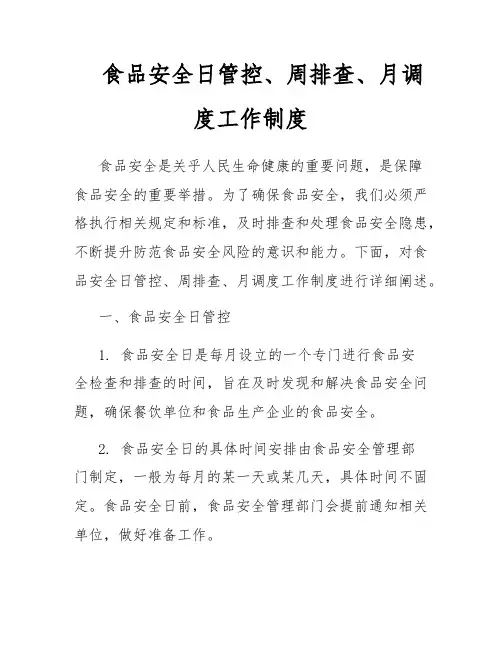 食品安全日管控、周排查、月调度工作制度

食品安全是关乎人民生命健康的重要问题，是保障食品安全的重要举措。为了确保食品安全，我们必须严格执行相关规定和标准，及时排查和处理食品安全隐患，不断提升防范食品安全风险的意识和能力。下面，对食品安全日管控、周排查、月调度工作制度进行详细阐述。

一、食品安全日管控

1. 食品安全日是每月设立的一个专门进行食品安全检查和排查的时间，旨在及时发现和解决食品安全问题，确保餐饮单位和食品生产企业的食品安全。

2. 食品安全日的具体时间安排由食品安全管理部门制定，一般为每月的某一天或某几天，具体时间不固定。食品安全日前，食品安全管理部门会提前通知相关单位，做好准备工作。